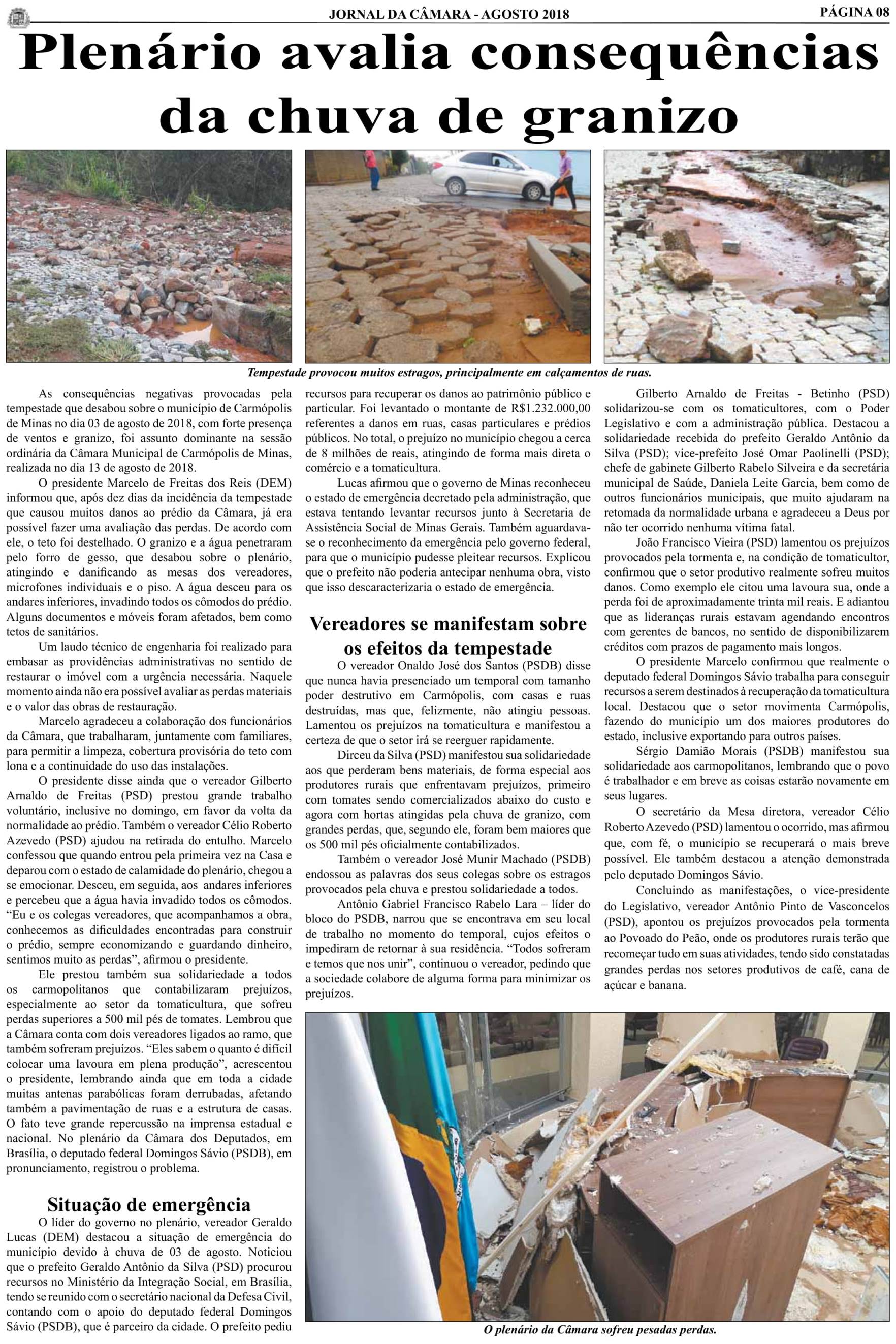 JORNAL DA CÂMARA - AGOSTO 2018

PÁGINA 08

Plenário avalia consequências da chuva de granizo

Tempestade provocou muitos estragos, principalmente em calçamentos de ruas.

As consequências negativas provocadas pela tempestade que desabou sobre o município de Carmópolis de Minas no dia 03 de agosto de 2018, com forte presença de ventos e granizo, foi assunto dominante na sessão ordinária da Câmara Municipal de Carmópolis de Minas, realizada no dia 13 de agosto de 2018.

O presidente Marcelo de Freitas dos Reis (DEM) informou que, após dez dias da incidência da tempestade que causou muitos danos ao prédio da Câmara, já era possível fazer uma avaliação das perdas. De acordo com ele, o teto foi destelhado. O granizo e a água penetraram pelo forro de gesso, que desabou sobre o plenário, atingindo e danificando as mesas dos vereadores, microfones individuais e o piso. A água desceu para os andares inferiores, invadindo todos os cômodos do prédio. Alguns documentos e móveis foram afetados, bem como tetos de sanitários.

Um laudo técnico de engenharia foi realizado para embasar as providências administrativas no sentido de restaurar o imóvel com a urgência necessária. Naquele momento ainda não era possível avaliar as perdas materiais e o valor das obras de restauração.

Marcelo agradeceu a colaboração dos funcionários da Câmara, que trabalharam, juntamente com familiares, para permitir a limpeza, cobertura provisória do teto com lona e a continuidade do uso das instalações.

O presidente disse ainda que o vereador Gilberto Arnaldo de Freitas (PSD) prestou grande trabalho voluntário, inclusive no domingo, em favor da volta da normalidade ao prédio. Também o vereador Célio Roberto Azevedo (PSD) ajudou na retirada do entulho. Marcelo confessou que quando entrou pela primeira vez na Casa e deparou com o estado de calamidade do plenário, chegou a se emocionar. Desceu, em seguida, aos andares inferiores e percebeu que a água havia invadido todos os cômodos. “Eu e os colegas vereadores, que acompanhamos a obra, conhecemos as dificuldades encontradas para construir o prédio, sempre economizando e guardando dinheiro, sentimos muito as perdas”, afirmou o presidente.

Ele prestou também sua solidariedade a todos os carmopolitanos que contabilizaram prejuízos, especialmente ao setor da tomaticultura, que sofreu perdas superiores a 500 mil pés de tomates. Lembrou que a Câmara conta com dois vereadores ligados ao ramo, que também sofreram prejuízos. “Eles sabem o quanto é difícil colocar uma lavoura em plena produção”, acrescentou o presidente, lembrando ainda que em toda a cidade muitas antenas parabólicas foram derrubadas, afetando também a pavimentação de ruas e a estrutura de casas. O fato teve grande repercussão na imprensa estadual e nacional. No plenário da Câmara dos Deputados, em Brasília, o deputado federal Domingos Sávio (PSDB), em pronunciamento, registrou o problema.

Situação de emergência

O líder do governo no plenário, vereador Geraldo Lucas (DEM) destacou a situação de emergência do município devido à chuva de 03 de agosto. Noticiou que o prefeito Geraldo Antônio da Silva (PSD) procurou recursos no Ministério da Integração Social, em Brasília, tendo se reunido com o secretário nacional da Defesa Civil, contando com o apoio do deputado federal Domingos Sávio (PSDB), que é parceiro da cidade. O prefeito pediu recursos para recuperar os danos ao patrimônio público e particular. Foi levantado o montante de R$1.232.000,00 referentes a danos em ruas, casas particulares e prédios públicos. No total, o prejuízo no município chegou a cerca de 8 milhões de reais, atingindo de forma mais direta o comércio e a tomaticultura.

Lucas afirmou que o governo de Minas reconheceu o estado de emergência decretado pela administração, que estava tentando levantar recursos junto à Secretaria de Assistência Social de Minas Gerais. Também aguardava-se o reconhecimento da emergência pelo governo federal, para que o município pudesse pleitear recursos. Explicou que o prefeito não poderia antecipar nenhuma obra, visto que isso descaracterizaria o estado de emergência.

Vereadores se manifestam sobre os efeitos da tempestade

O vereador Onaldo José dos Santos (PSDB) disse que nunca havia presenciado um temporal com tamanho poder destrutivo em Carmópolis, com casas e ruas destruídas, mas que, felizmente, não atingiu pessoas. Lamentou os prejuízos na tomaticultura e manifestou a certeza de que o setor irá se reerguer rapidamente.

Dirceu da Silva (PSD) manifestou sua solidariedade aos que perderam bens materiais, de forma especial aos produtores rurais que enfrentavam prejuízos, primeiro com tomates sendo comercializados abaixo do custo e agora com hortas atingidas pela chuva de granizo, com grandes perdas, que, segundo ele, foram bem maiores que os 500 mil pés oficialmente contabilizados.

Também o vereador José Munir Machado (PSDB) endossou as palavras dos seus colegas sobre os estragos provocados pela chuva e prestou solidariedade a todos.

Antônio Gabriel Francisco Rabelo Lara – líder do bloco do PSDB, narrou que se encontrava em seu local de trabalho no momento do temporal, cujos efeitos o impediram de retornar à sua residência. “Todos sofreram e temos que nos unir”, continuou o vereador, pedindo que a sociedade colabore de alguma forma para minimizar os prejuízos.

Gilberto Arnaldo de Freitas - Betinho (PSD) solidarizou-se com os tomaticultores, com o Poder Legislativo e com a administração pública. Destacou a solidariedade recebida do prefeito Geraldo Antônio da Silva (PSD); vice-prefeito José Omar Paolinelli (PSD); chefe de gabinete Gilberto Rabelo Silveira e da secretária municipal de Saúde, Daniela Leite Garcia, bem como de outros funcionários municipais, que muito ajudaram na retomada da normalidade urbana e agradeceu a Deus por não ter ocorrido nenhuma vítima fatal.

João Francisco Vieira (PSD) lamentou os prejuízos provocados pela tormenta e, na condição de tomaticultor, confirmou que o setor produtivo realmente sofreu muitos danos. Como exemplo ele citou uma lavoura sua, onde a perda foi de aproximadamente trinta mil reais. E adiantou que as lideranças rurais estavam agendando encontros com gerentes de bancos, no sentido de disponibilizarem créditos com prazos de pagamento mais longos.

O presidente Marcelo confirmou que realmente o deputado federal Domingos Sávio trabalha para conseguir recursos a serem destinados à recuperação da tomaticultura local. Destacou que o setor movimenta Carmópolis, fazendo do município um dos maiores produtores do estado, inclusive exportando para outros países.

Sérgio Damião Morais (PSDB) manifestou sua solidariedade aos carmopolitanos, lembrando que o povo é trabalhador e em breve as coisas estarão novamente em seus lugares.

O secretário da Mesa diretora, vereador Célio Roberto Azevedo (PSD) lamentou o ocorrido, mas afirmou que, com fé, o município se recuperará o mais breve possível. Ele também destacou a atenção demonstrada pelo deputado Domingos Sávio.

Concluindo as manifestações, o vice-presidente do Legislativo, vereador Antônio Pinto de Vasconcelos (PSD), apontou os prejuízos provocados pela tormenta ao Povoado do Peão, onde os produtores rurais terão que recomeçar tudo em suas atividades, tendo sido constatadas grandes perdas nos setores produtivos de café, cana de açúcar e banana.

O plenário da Câmara sofreu pesadas perdas.